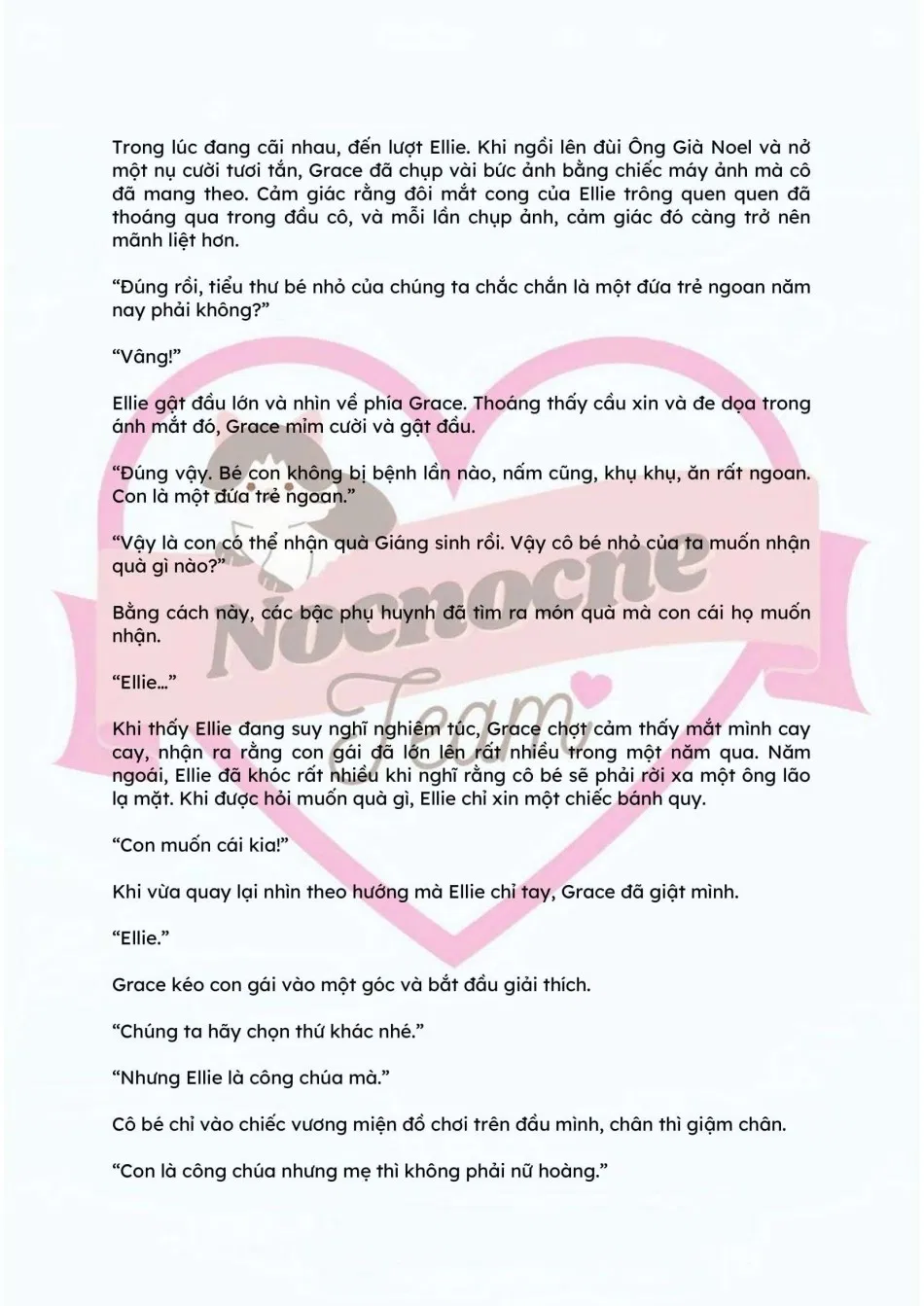 Trong lúc đang cãi nhau, đến lượt Ellie. Khi ngồi lên đùi Ông Già Noel và nở một nụ cười tươi tắn, Grace đã chụp vài bức ảnh bằng chiếc máy ảnh mà cô đã mang theo. Cảm giác rằng đôi mắt cong của Ellie trông quen quen đã thoáng qua trong đầu cô, và mỗi lần chụp ảnh, cảm giác đó càng trở nên mãnh liệt hơn.

"Đúng rồi, tiểu thư bé nhỏ của chúng ta chắc chắn là một đứa trẻ ngoan năm nay phải không?"

"Vâng!"

Ellie gật đầu lớn và nhìn về phía Grace. Thoáng thấy cầu xin và đe dọa trong ánh mắt đó, Grace mỉm cười và gật đầu.

"Đúng vậy. Bé con không bị bệnh lần nào, nấm cũng, khụ khụ, ăn rất ngoan. Con là một đứa trẻ ngoan."

"Vậy là con có thể nhận quà Giáng sinh rồi. Vậy cô bé nhỏ của ta muốn nhận quà gì nào?"

Bằng cách này, các bậc phụ huynh đã tìm ra món quà mà con cái họ muốn nhận.

"Ellie..."

Khi thấy Ellie đang suy nghĩ nghiêm túc, Grace chợt cảm thấy mắt mình cay cay, nhận ra rằng con gái đã lớn lên rất nhiều trong một năm qua. Năm ngoái, Ellie đã khóc rất nhiều khi nghĩ rằng cô bé sẽ phải rời xa một ông lão lạ mặt. Khi được hỏi muốn quà gì, Ellie chỉ xin một chiếc bánh quy.

"Con muốn cái kia!"

Khi vừa quay lại nhìn theo hướng mà Ellie chỉ tay, Grace đã giật mình.

"Ellie."

Grace kéo con gái vào một góc và bắt đầu giải thích.

"Chúng ta hãy chọn thứ khác nhé."

"Nhưng Ellie là công chúa mà."

Cô bé chỉ vào chiếc vương miện đồ chơi trên đầu mình, chân thì giậm chân.

"Con là công chúa nhưng mẹ thì không phải nữ hoàng."

Nocnocne Team